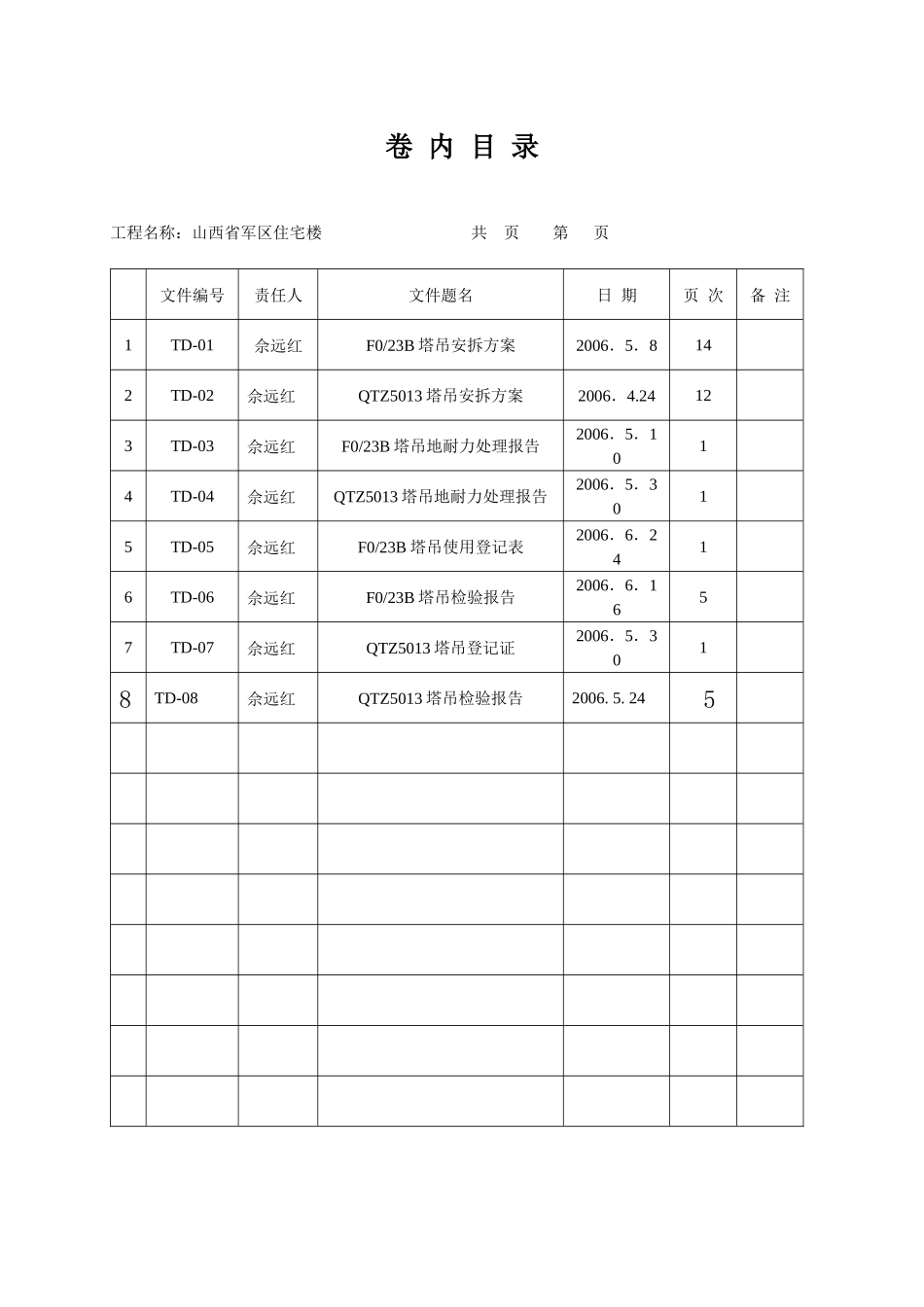 卷 内 目 录

工程名称：山西省军区住宅楼　　共　页　第　页

|  | 文件编号 | 责任人 | 文件题名 | 日 期 | 页 次 | 备 注 |
|---|---|---|---|---|---|---|
| 1 | TD-01 | 余远红 | F0/23B 塔吊安拆方案 | 2006．5．8 | 14 |  |
| 2 | TD-02 | 余远红 | QTZ5013 塔吊安拆方案 | 2006．4.24 | 12 |  |
| 3 | TD-03 | 余远红 | F0/23B 塔吊地耐力处理报告 | 2006．5．10 | 1 |  |
| 4 | TD-04 | 余远红 | QTZ5013 塔吊地耐力处理报告 | 2006．5．30 | 1 |  |
| 5 | TD-05 | 余远红 | F0/23B 塔吊使用登记表 | 2006．6．24 | 1 |  |
| 6 | TD-06 | 余远红 | F0/23B 塔吊检验报告 | 2006．6．16 | 5 |  |
| 7 | TD-07 | 余远红 | QTZ5013 塔吊登记证 | 2006．5．30 | 1 |  |
| 8 | TD-08 | 余远红 | QTZ5013 塔吊检验报告 | 2006. 5. 24 | 5 |  |
|  |  |  |  |  |  |  |
|  |  |  |  |  |  |  |
|  |  |  |  |  |  |  |
|  |  |  |  |  |  |  |
|  |  |  |  |  |  |  |
|  |  |  |  |  |  |  |
|  |  |  |  |  |  |  |
|  |  |  |  |  |  |  |